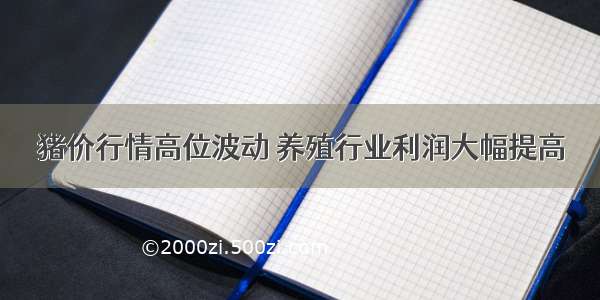 猪价行情高位波动 养殖行业利润大幅提高

©2000zi.500zi.com